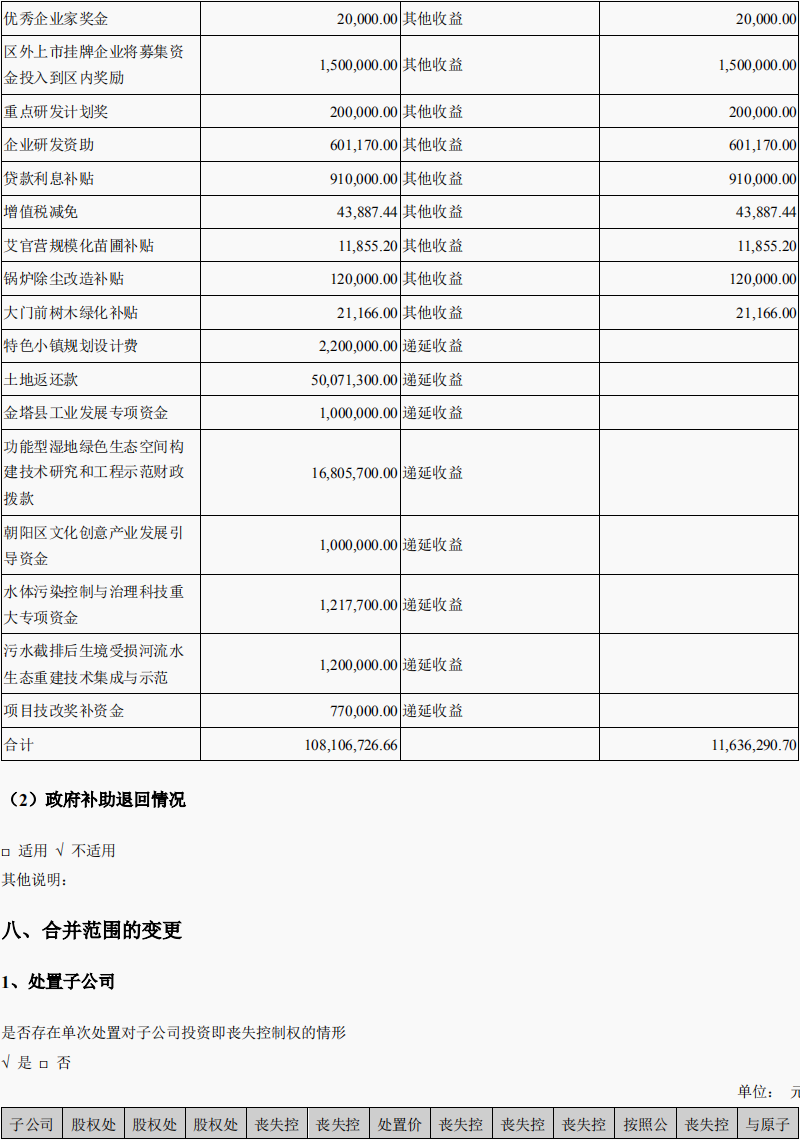 | 优秀企业家奖金 | 20,000.00 | 其他收益 | 20,000.00 |
|---|---|---|---|
| 区外上市挂牌企业将募集资金投入到区内奖励 | 1,500,000.00 | 其他收益 | 1,500,000.00 |
| 重点研发计划奖 | 200,000.00 | 其他收益 | 200,000.00 |
| 企业研发资助 | 601,170.00 | 其他收益 | 601,170.00 |
| 贷款利息补贴 | 910,000.00 | 其他收益 | 910,000.00 |
| 增值税减免 | 43,887.44 | 其他收益 | 43,887.44 |
| 艾官营规模化苗圃补贴 | 11,855.20 | 其他收益 | 11,855.20 |
| 锅炉除尘改造补贴 | 120,000.00 | 其他收益 | 120,000.00 |
| 大门前树木绿化补贴 | 21,166.00 | 其他收益 | 21,166.00 |
| 特色小镇规划设计费 | 2,200,000.00 | 递延收益 | |
| 土地返还款 | 50,071,300.00 | 递延收益 | |
| 金塔县工业发展专项资金 | 1,000,000.00 | 递延收益 | |
| 功能型湿地绿色生态空间构建技术研究和工程示范财政拨款 | 16,805,700.00 | 递延收益 | |
| 朝阳区文化创意产业发展引导资金 | 1,000,000.00 | 递延收益 | |
| 水体污染控制与治理科技重大专项资金 | 1,217,700.00 | 递延收益 | |
| 污水截排后生境受损河流水生态重建技术集成与示范 | 1,200,000.00 | 递延收益 | |
| 项目技改奖补资金 | 770,000.00 | 递延收益 | |
| 合计 | 108,106,726.66 | | 11,636,290.70 |

（2）政府补助退回情况

□ 适用 √ 不适用

其他说明：

八、合并范围的变更

1、处置子公司

是否存在单次处置对子公司投资即丧失控制权的情形

√ 是 □ 否

单位： 元

| 子公司 | 股权处 | 股权处 | 股权处 | 丧失控 | 丧失控 | 处置价 | 丧失控 | 丧失控 | 丧失控 | 按照公 | 丧失控 | 与原子 |
|---|---|---|---|---|---|---|---|---|---|---|---|---|